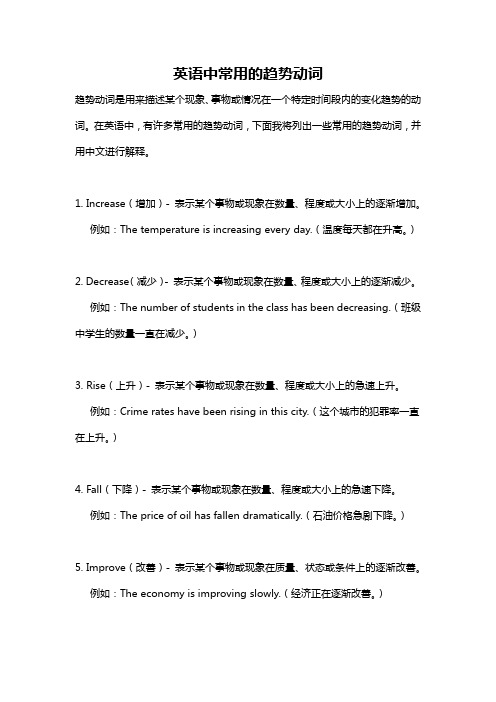 英语中常用的趋势动词

趋势动词是用来描述某个现象、事物或情况在一个特定时间段内的变化趋势的动词。在英语中，有许多常用的趋势动词，下面我将列出一些常用的趋势动词，并用中文进行解释。

1. Increase（增加）- 表示某个事物或现象在数量、程度或大小上的逐渐增加。

例如：The temperature is increasing every day.（温度每天都在升高。）

2. Decrease（减少）- 表示某个事物或现象在数量、程度或大小上的逐渐减少。

例如：The number of students in the class has been decreasing.（班级中学生的数量一直在减少。）

3. Rise（上升）- 表示某个事物或现象在数量、程度或大小上的急速上升。

例如：Crime rates have been rising in this city.（这个城市的犯罪率一直在上升。）

4. Fall（下降）- 表示某个事物或现象在数量、程度或大小上的急速下降。

例如：The price of oil has fallen dramatically.（石油价格急剧下降。）

5. Improve（改善）- 表示某个事物或现象在质量、状态或条件上的逐渐改善。

例如：The economy is improving slowly.（经济正在逐渐改善。）